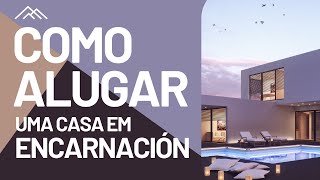 COMO
ALUGAR
UMA CASA EM
ENCARNACIÓN